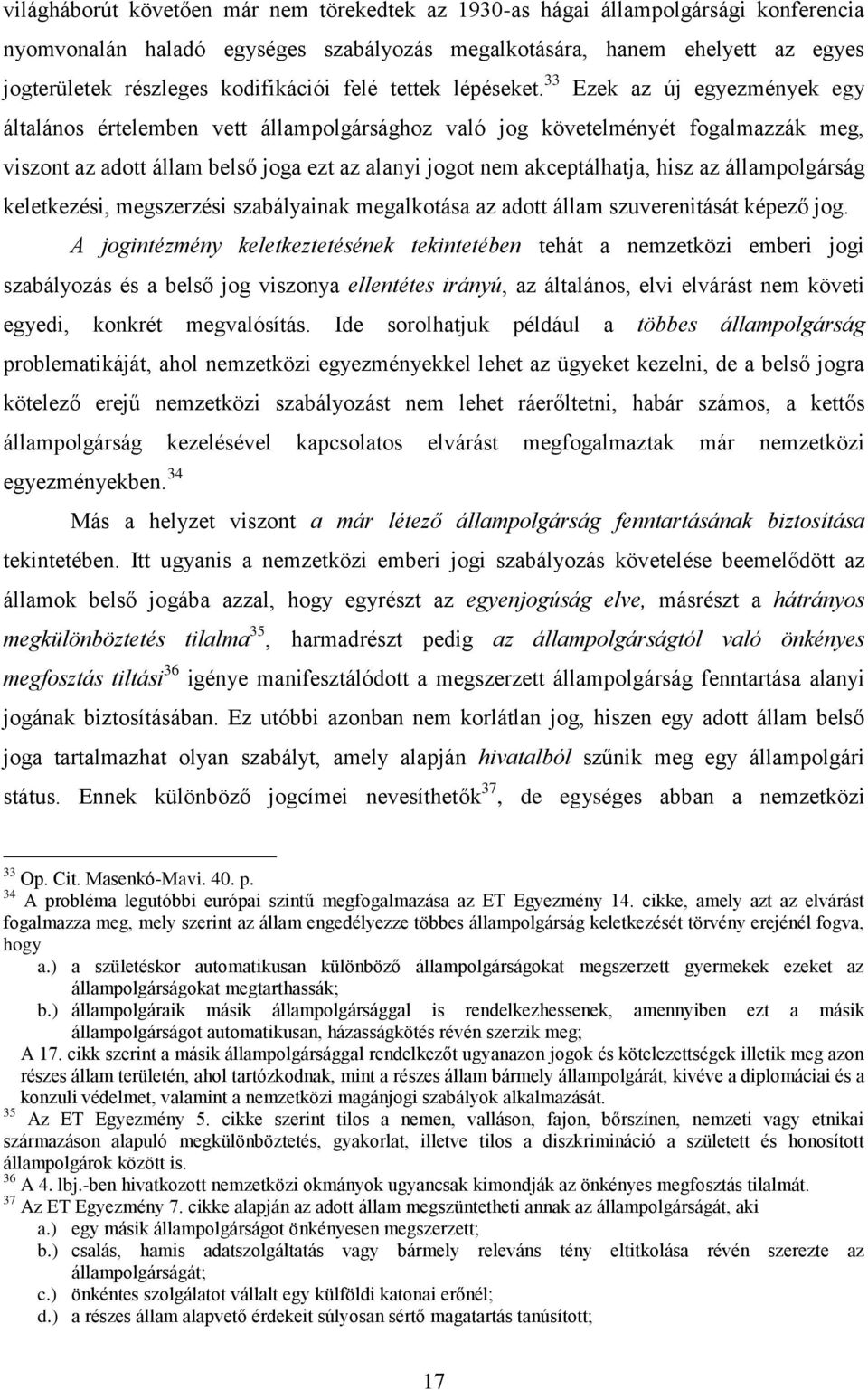 világháborút követően már nem törekedtek az 1930-as hágai állampolgársági konferencia nyomvonalán haladó egységes szabályozás megalkotására, hanem ehelyett az egyes jogterületek részleges kodifikációi felé tettek lépéseket.$^{33}$ Ezek az új egyezmények egy általános értelemben vett állampolgársághoz való jog követelményét fogalmazzák meg, viszont az adott állam belső joga ezt az alanyi jogot nem akceptálhatja, hisz az állampolgárság keletkezési, megszerzési szabályainak megalkotása az adott állam szuverenitását képező jog. A jogintézmény keletkeztetésének tekintetében tehát a nemzetközi emberi jogi szabályozás és a belső jog viszonya ellentétes irányú, az általános, elvi elvárást nem követi egyedi, konkrét megvalósítás. Ide sorolhatjuk például a többes állampolgárság problematikáját, ahol nemzetközi egyezményekkel lehet az ügyeket kezelni, de a belső jogra kötelező erejű nemzetközi szabályozást nem lehet ráerőltetni, habár számos, a kettős állampolgárság kezelésével kapcsolatos elvárást megfogalmaztak már nemzetközi egyezményekben.$^{34}$

Más a helyzet viszont a már létező állampolgárság fenntartásának biztosítása tekintetében. Itt ugyanis a nemzetközi emberi jogi szabályozás követelése beemelődött az államok belső jogába azzal, hogy egyrészt az egyenjogúság elve, másrészt a hátrányos megkülönböztetés tilalma$^{35}$, harmadrészt pedig az állampolgárságtól való önkényes megfosztás tiltási$^{36}$ igénye manifesztálódott a megszerzett állampolgárság fenntartása alanyi jogának biztosításában. Ez utóbbi azonban nem korlátlan jog, hiszen egy adott állam belső joga tartalmazhat olyan szabályt, amely alapján hivatalból szűnik meg egy állampolgári státus. Ennek különböző jogcímei nevesíthetők$^{37}$, de egységes abban a nemzetközi

$^{33}$ Op. Cit. Masenkó-Mavi. 40. p.
$^{34}$ A probléma legutóbbi európai szintű megfogalmazása az ET Egyezmény 14. cikke, amely azt az elvárást fogalmazza meg, mely szerint az állam engedélyezze többes állampolgárság keletkezését törvény erejénél fogva, hogy
a.) a születéskor automatikusan különböző állampolgárságokat megszerzett gyermekek ezeket az állampolgárságokat megtarthassák;
b.) állampolgáraik másik állampolgársággal is rendelkezhessenek, amennyiben ezt a másik állampolgárságot automatikusan, házasságkötés révén szerzik meg;
A 17. cikk szerint a másik állampolgársággal rendelkezőt ugyanazon jogok és kötelezettségek illetik meg azon részes állam területén, ahol tartózkodnak, mint a részes állam bármely állampolgárát, kivéve a diplomáciai és a konzuli védelmet, valamint a nemzetközi magánjogi szabályok alkalmazását.
$^{35}$ Az ET Egyezmény 5. cikke szerint tilos a nemen, valláson, fajon, bőrszínen, nemzeti vagy etnikai származáson alapuló megkülönböztetés, gyakorlat, illetve tilos a diszkrimináció a született és honosított állampolgárok között is.
$^{36}$ A 4. lbj.-ben hivatkozott nemzetközi okmányok ugyancsak kimondják az önkényes megfosztás tilalmát.
$^{37}$ Az ET Egyezmény 7. cikke alapján az adott állam megszüntetheti annak az állampolgárságát, aki
a.) egy másik állampolgárságot önkényesen megszerzett;
b.) csalás, hamis adatszolgáltatás vagy bármely releváns tény eltitkolása révén szerezte az állampolgárságát;
c.) önkéntes szolgálatot vállalt egy külföldi katonai erőnél;
d.) a részes állam alapvető érdekeit súlyosan sértő magatartás tanúsított;

17